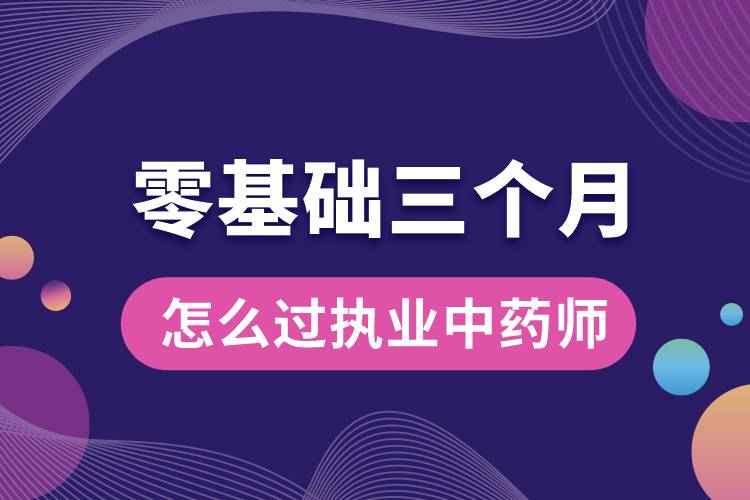 零基础三个月

怎么过执业中药师